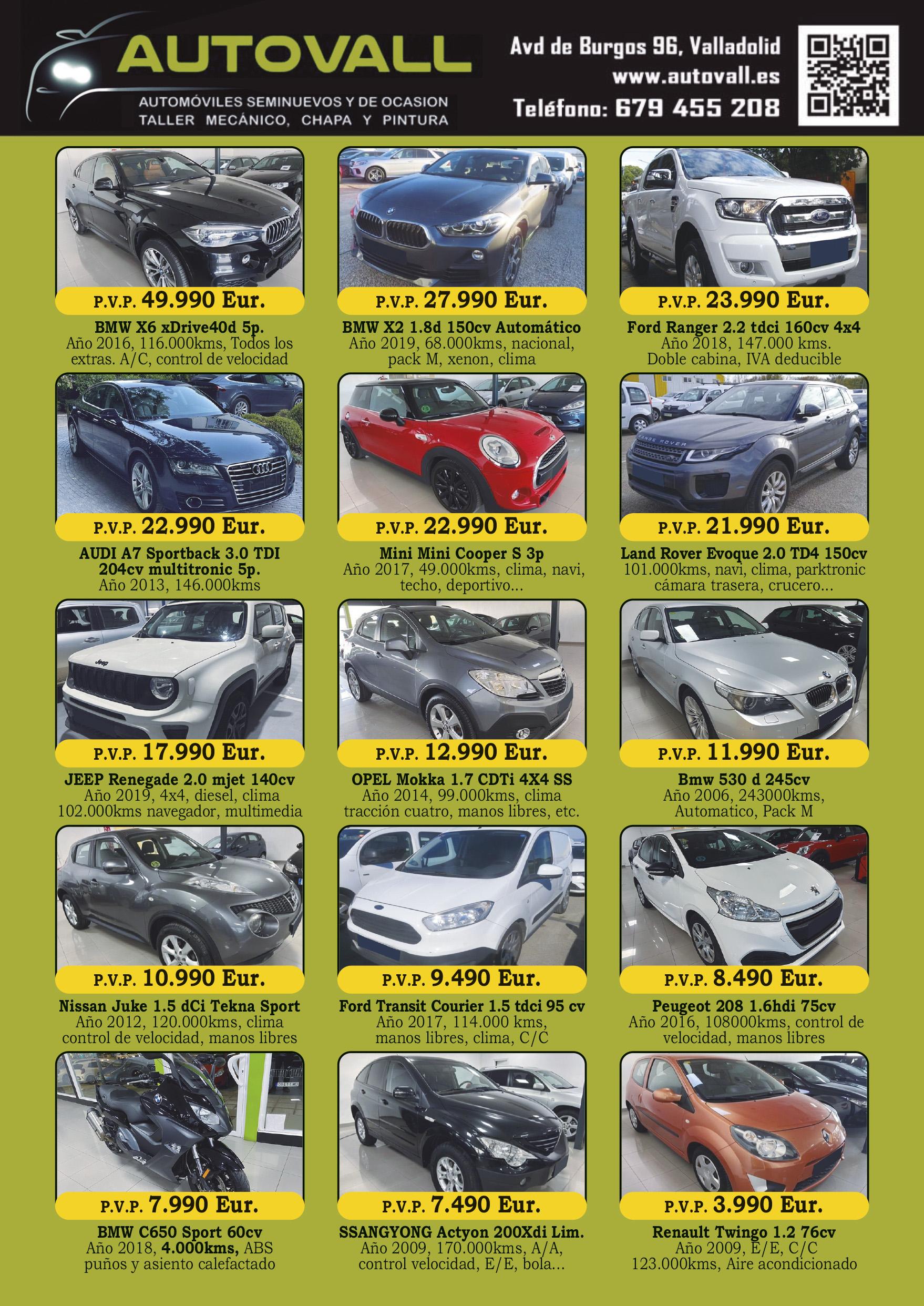 AUTOVALL
AUTOMÓVILES SEMINUEVOS Y DE OCASION
TALLER MECÁNICO, CHAPA Y PINTURA

Avd de Burgos 96, Valladolid
www.autovall.es
Teléfono: 679 455 208

P.V.P. 49.990 Eur.
BMW X6 xDrive40d 5p.
Año 2016, 116.000kms, Todos los extras. A/C, control de velocidad

P.V.P. 27.990 Eur.
BMW X2 1.8d 150cv Automático
Año 2019, 68.000kms, nacional, pack M, xenon, clima

P.V.P. 23.990 Eur.
Ford Ranger 2.2 tdci 160cv 4x4
Año 2018, 147.000 kms.
Doble cabina, IVA deducible

P.V.P. 22.990 Eur.
AUDI A7 Sportback 3.0 TDI 204cv multitronic 5p.
Año 2013, 146.000kms

P.V.P. 22.990 Eur.
Mini Mini Cooper S 3p
Año 2017, 49.000kms, clima, navi, techo, deportivo...

P.V.P. 21.990 Eur.
Land Rover Evoque 2.0 TD4 150cv
101.000kms, navi, clima, parktronic cámara trasera, crucero...

P.V.P. 17.990 Eur.
JEEP Renegade 2.0 mjet 140cv
Año 2019, 4x4, diesel, clima
102.000kms navegador, multimedia

P.V.P. 12.990 Eur.
OPEL Mokka 1.7 CDTi 4X4 SS
Año 2014, 99.000kms, clima tracción cuatro, manos libres, etc.

P.V.P. 11.990 Eur.
Bmw 530 d 245cv
Año 2006, 243000kms,
Automatico, Pack M

P.V.P. 10.990 Eur.
Nissan Juke 1.5 dCi Tekna Sport
Año 2012, 120.000kms, clima
control de velocidad, manos libres

P.V.P. 9.490 Eur.
Ford Transit Courier 1.5 tdci 95 cv
Año 2017, 114.000 kms,
manos libres, clima, C/C

P.V.P. 8.490 Eur.
Peugeot 208 1.6hdi 75cv
Año 2016, 108000kms, control de velocidad, manos libres

P.V.P. 7.990 Eur.
BMW C650 Sport 60cv
Año 2018, 4.000kms, ABS
puños y asiento calefactado

P.V.P. 7.490 Eur.
SSANGYONG Actyon 200Xdi Lim.
Año 2009, 170.000kms, A/A,
control velocidad, E/E, bola...

P.V.P. 3.990 Eur.
Renault Twingo 1.2 76cv
Año 2009, E/E, C/C
123.000kms, Aire acondicionado